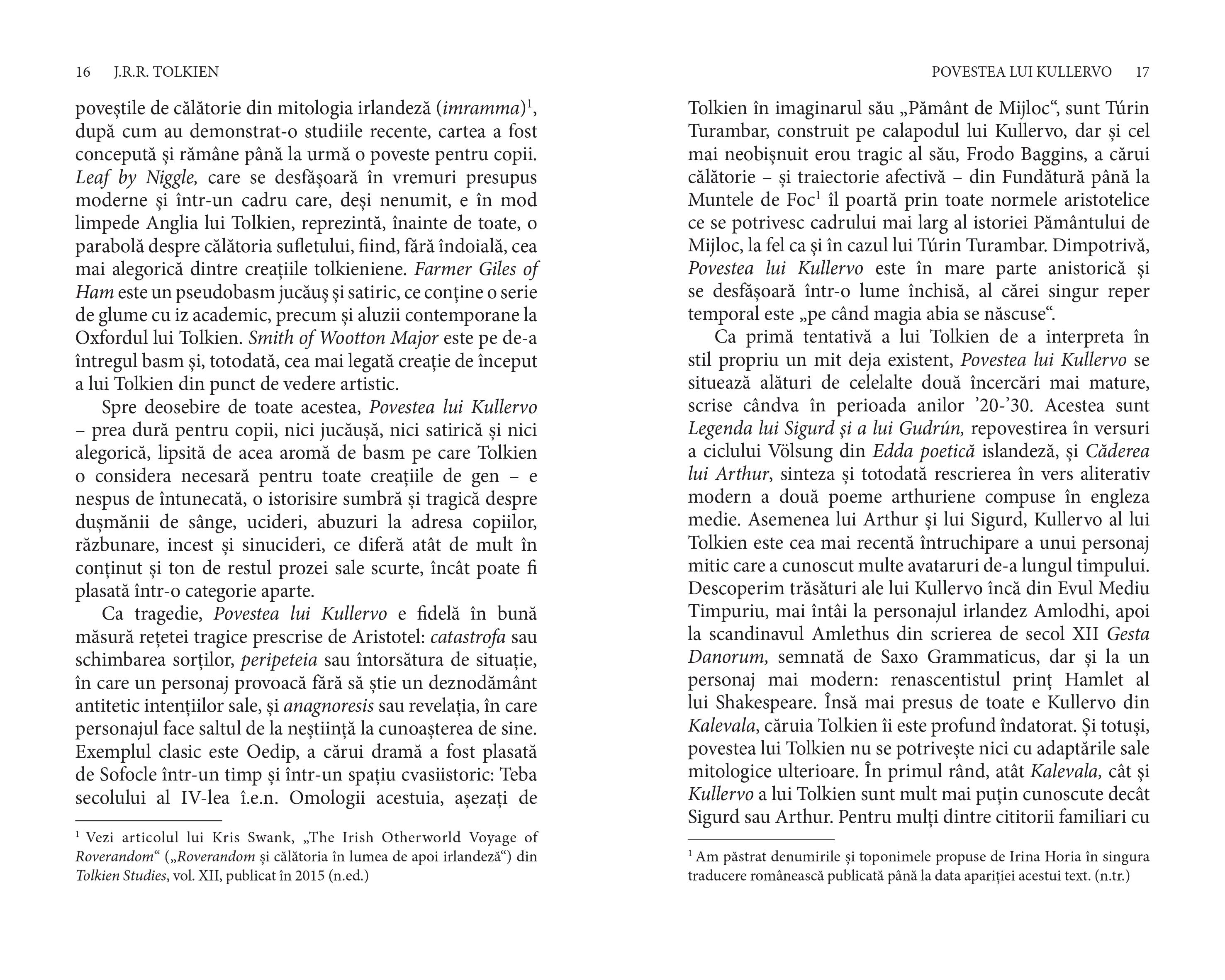 16 J.R.R. TOLKIEN

poveștile de călătorie din mitologia irlandeză (imramma)$^1$, după cum au demonstrat-o studiile recente, cartea a fost concepută și rămâne până la urmă o poveste pentru copii. Leaf by Niggle, care se desfășoară în vremuri presupus moderne și într-un cadru care, deși nenumit, e în mod limpede Anglia lui Tolkien, reprezintă, înainte de toate, o parabolă despre călătoria sufletului, fiind, fără îndoială, cea mai alegorică dintre creațiile tolkieniene. Farmer Giles of Ham este un pseudobasm jucăuș și satiric, ce conține o serie de glume cu iz academic, precum și aluzii contemporane la Oxfordul lui Tolkien. Smith of Wootton Major este pe de-a întregul basm și, totodată, cea mai legată creație de început a lui Tolkien din punct de vedere artistic.

Spre deosebire de toate acestea, Povestea lui Kullervo – prea dură pentru copii, nici jucăușă, nici satirică și nici alegorică, lipsită de acea aromă de basm pe care Tolkien o considera necesară pentru toate creațiile de gen – e nespus de întunecată, o istorisire sumbră și tragică despre dușmănii de sânge, ucideri, abuzuri la adresa copiilor, răzbunare, incest și sinucideri, ce diferă atât de mult în conținut și ton de restul prozei sale scurte, încât poate fi plasată într-o categorie aparte.

Ca tragedie, Povestea lui Kullervo e fidelă în bună măsură rețetei tragice prescrise de Aristotel: catastrofa sau schimbarea sorților, peripeteia sau întorsătura de situație, în care un personaj provoacă fără să știe un deznodământ antitetic intențiilor sale, și anagnoresis sau revelația, în care personajul face saltul de la neștiință la cunoașterea de sine. Exemplul clasic este Oedip, a cărui dramă a fost plasată de Sofocle într-un timp și într-un spațiu cvasiistoric: Teba secolului al IV-lea î.e.n. Omologii acestuia, așezați de

$^1$ Vezi articolul lui Kris Swank, „The Irish Otherworld Voyage of Roverandom“ („Roverandom și călătoria în lumea de apoi irlandeză“) din Tolkien Studies, vol. XII, publicat în 2015 (n.ed.)

POVESTEA LUI KULLERVO 17

Tolkien în imaginarul său „Pământ de Mijloc“, sunt Túrin Turambar, construit pe calapodul lui Kullervo, dar și cel mai neobișnuit erou tragic al său, Frodo Baggins, a cărui călătorie – și traiectorie afectivă – din Fundătură până la Muntele de Foc$^1$ îl poartă prin toate normele aristotelice ce se potrivesc cadrului mai larg al istoriei Pământului de Mijloc, la fel ca și în cazul lui Túrin Turambar. Dimpotrivă, Povestea lui Kullervo este în mare parte anistorică și se desfășoară într-o lume închisă, al cărei singur reper temporal este „pe când magia abia se născuse“.

Ca primă tentativă a lui Tolkien de a interpreta în stil propriu un mit deja existent, Povestea lui Kullervo se situează alături de celelalte două încercări mai mature, scrise cândva în perioada anilor ’20-’30. Acestea sunt Legenda lui Sigurd și a lui Gudrún, repovestirea în versuri a ciclului Völsung din Edda poetică islandeză, și Căderea lui Arthur, sinteza și totodată rescrierea în vers aliterativ modern a două poeme arthuriene compuse în engleza medie. Asemenea lui Arthur și lui Sigurd, Kullervo al lui Tolkien este cea mai recentă întruchipare a unui personaj mitic care a cunoscut multe avataruri de-a lungul timpului. Descoperim trăsături ale lui Kullervo încă din Evul Mediu Timpuriu, mai întâi la personajul irlandez Amlodhi, apoi la scandinavul Amlethus din scrierea de secol XII Gesta Danorum, semnată de Saxo Grammaticus, dar și la un personaj mai modern: renascentistul prinț Hamlet al lui Shakespeare. Însă mai presus de toate e Kullervo din Kalevala, căruia Tolkien îi este profund îndatorat. Și totuși, povestea lui Tolkien nu se potrivește nici cu adaptările sale mitologice ulterioare. În primul rând, atât Kalevala, cât și Kullervo a lui Tolkien sunt mult mai puțin cunoscute decât Sigurd sau Arthur. Pentru mulți dintre cititorii familiari cu

$^1$ Am păstrat denumirile și toponimele propuse de Irina Horia în singura traducere românească publicată până la data apariției acestui text. (n.tr.)